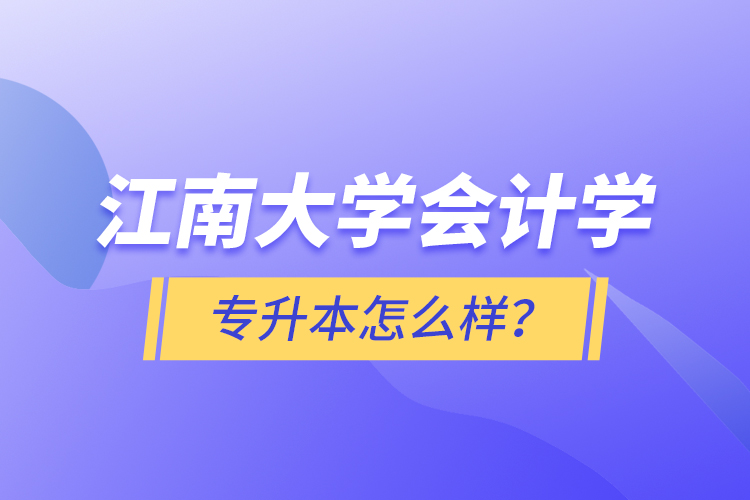 江南大学会计学

专升本怎么样？